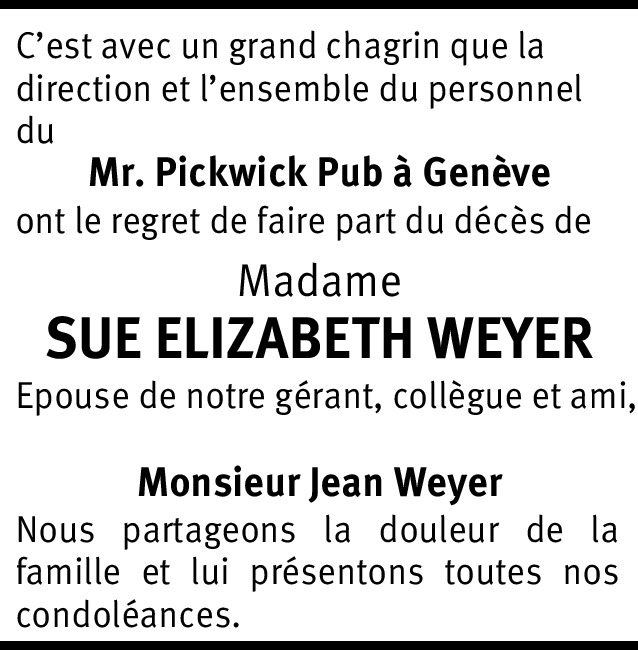 C’est avec un grand chagrin que la direction et l’ensemble du personnel du

Mr. Pickwick Pub à Genève

ont le regret de faire part du décès de

Madame

SUE ELIZABETH WEYER

Epouse de notre gérant, collègue et ami,

Monsieur Jean Weyer

Nous partageons la douleur de la famille et lui présentons toutes nos condoléances.